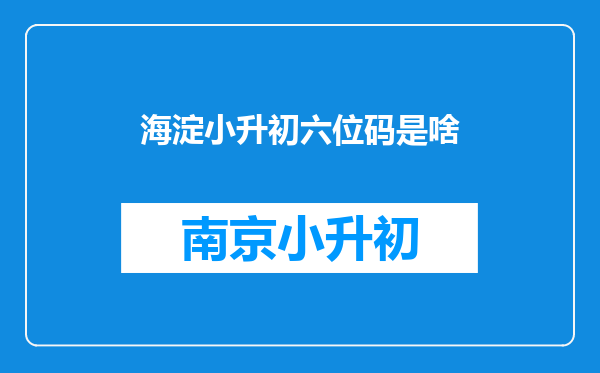 海淀小升初六位码是啥

南京小升初